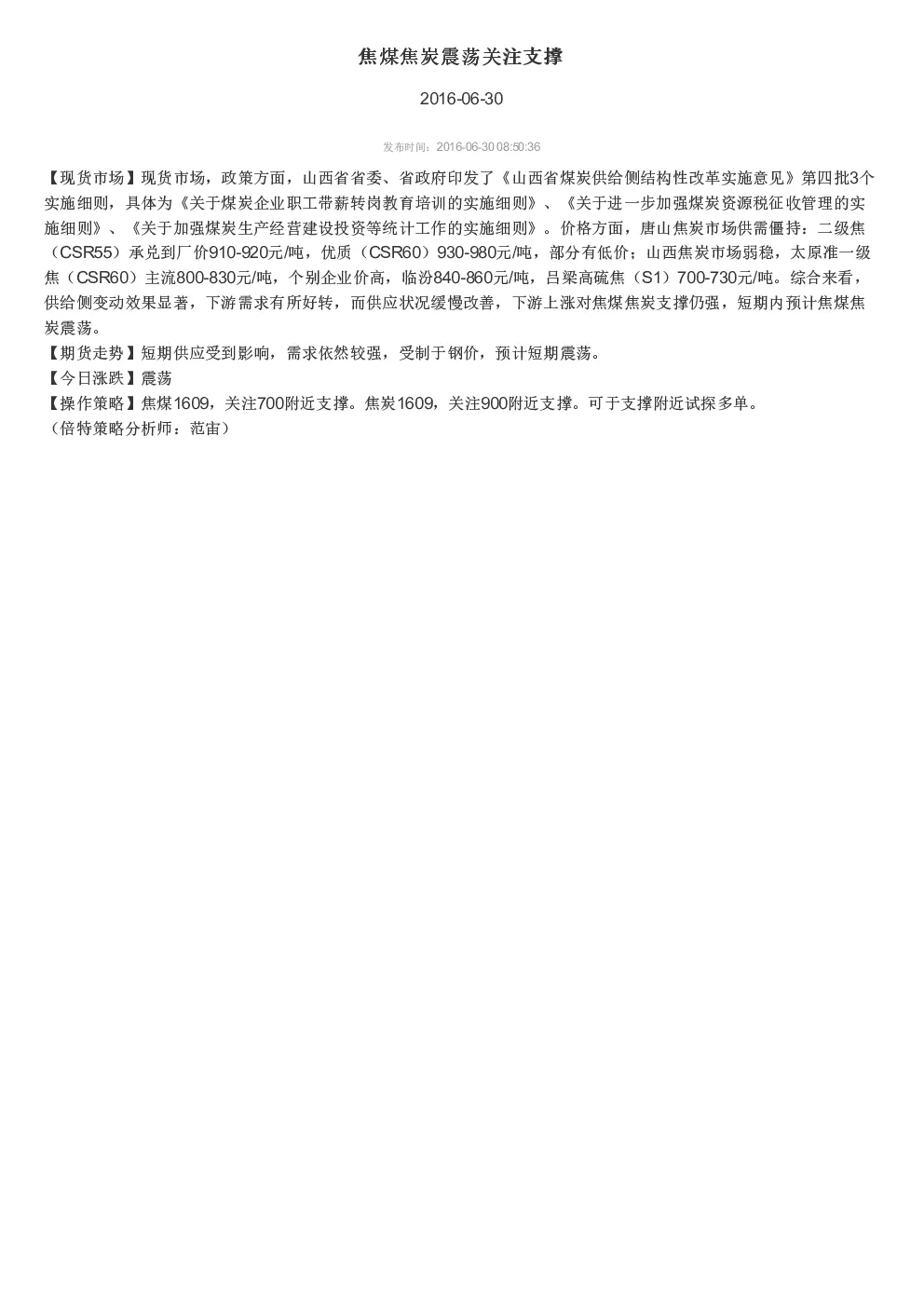 焦煤焦炭震荡关注支撑

2016-06-30

发布时间：2016-06-30 08:50:36

【现货市场】现货市场，政策方面，山西省省委、省政府印发了《山西省煤炭供给侧结构性改革实施意见》第四批3个实施细则，具体为《关于煤炭企业职工带薪转岗教育培训的实施细则》、《关于进一步加强煤炭资源税征收管理的实施细则》、《关于加强煤炭生产经营建设投资等统计工作的实施细则》。价格方面，唐山焦炭市场供需僵持：二级焦（CSR55）承兑到厂价910-920元/吨，优质（CSR60）930-980元/吨，部分有低价；山西焦炭市场弱稳，太原准一级焦（CSR60）主流800-830元/吨，个别企业价高，临汾840-860元/吨，吕梁高硫焦（S1）700-730元/吨。综合来看，供给侧变动效果显著，下游需求有所好转，而供应状况缓慢改善，下游上涨对焦煤焦炭支撑仍强，短期内预计焦煤焦炭震荡。

【期货走势】短期供应受到影响，需求依然较强，受制于钢价，预计短期震荡。

【今日涨跌】震荡

【操作策略】焦煤1609，关注700附近支撑。焦炭1609，关注900附近支撑。可于支撑附近试探多单。

（倍特策略分析师：范宙）